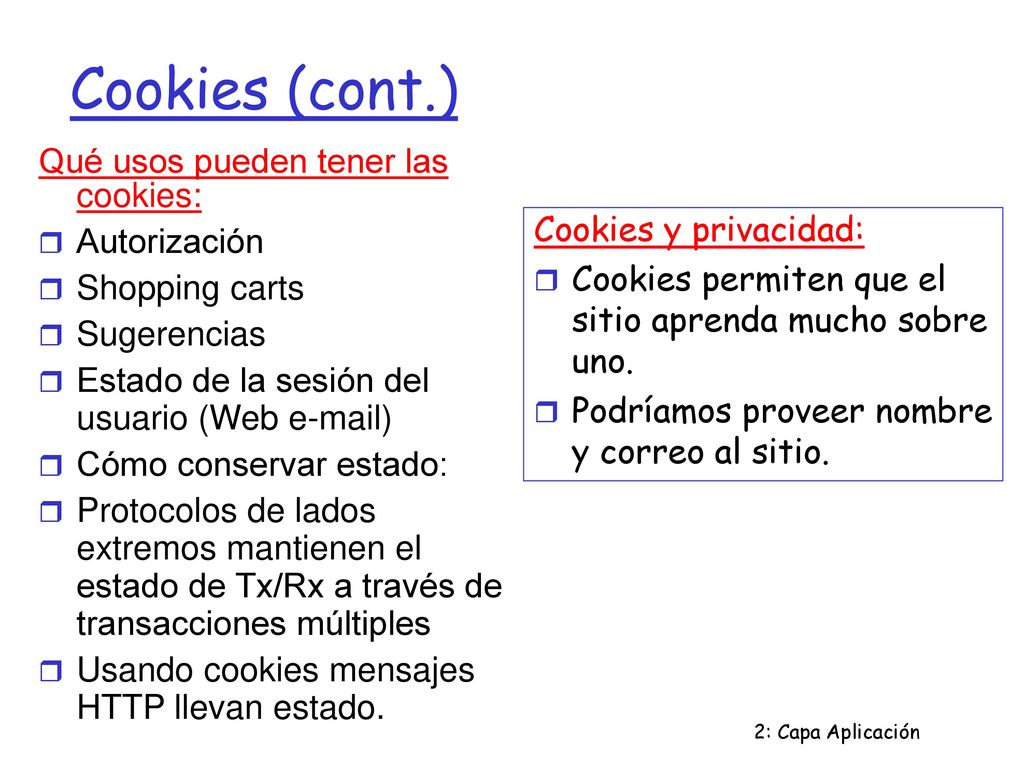 Cookies (cont.)

Qué usos pueden tener las cookies:
Autorización
Shopping carts
Sugerencias
Estado de la sesión del usuario (Web e-mail)
Cómo conservar estado:
Protocolos de lados extremos mantienen el estado de Tx/Rx a través de transacciones múltiples
Usando cookies mensajes HTTP llevan estado.

Cookies y privacidad:
Cookies permiten que el sitio aprenda mucho sobre uno.
Podríamos proveer nombre y correo al sitio.

2: Capa Aplicación